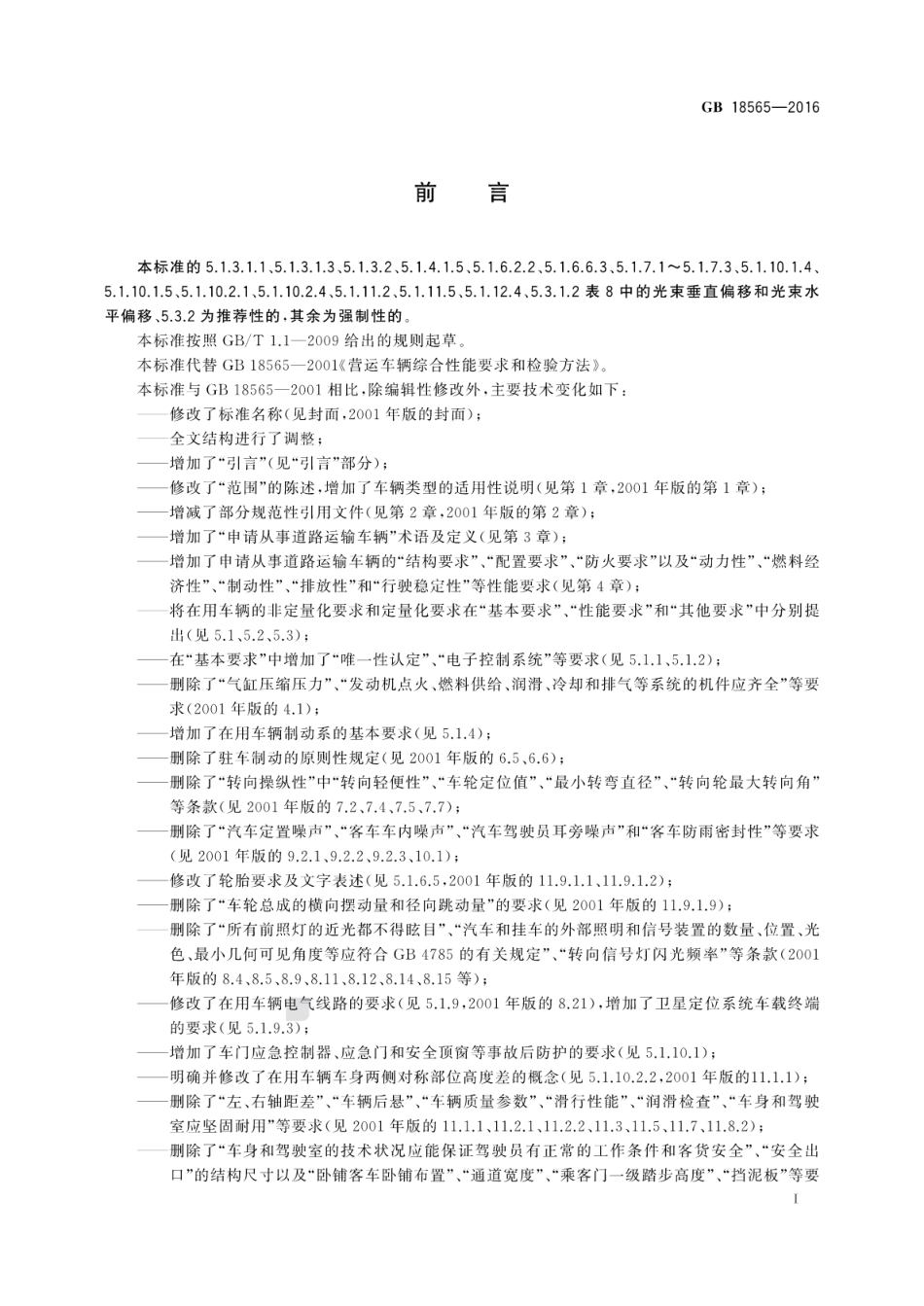 GB 18565—2016

前　言

本标准的 5.1.3.1.1、5.1.3.1.3、5.1.3.2、5.1.4.1.5、5.1.6.2.2、5.1.6.6.3、5.1.7.1～5.1.7.3、5.1.10.1.4、5.1.10.1.5、5.1.10.2.1、5.1.10.2.4、5.1.11.2、5.1.11.5、5.1.12.4、5.3.1.2 表 8 中的光束垂直偏移和光束水平偏移、5.3.2 为推荐性的，其余为强制性的。

本标准按照 GB/T 1.1—2009 给出的规则起草。

本标准代替 GB 18565—2001《营运车辆综合性能要求和检验方法》。

本标准与 GB 18565—2001 相比，除编辑性修改外，主要技术变化如下：

——修改了标准名称(见封面，2001 年版的封面)；

——全文结构进行了调整；

——增加了“引言”(见“引言”部分)；

——修改了“范围”的陈述，增加了车辆类型的适用性说明(见第 1 章，2001 年版的第 1 章)；

——增减了部分规范性引用文件(见第 2 章，2001 年版的第 2 章)；

——增加了“申请从事道路运输车辆”术语及定义(见第 3 章)；

——增加了申请从事道路运输车辆的“结构要求”、“配置要求”、“防火要求”以及“动力性”、“燃料经济性”、“制动性”、“排放性”和“行驶稳定性”等性能要求(见第 4 章)；

——将在用车辆的非定量化要求和定量化要求在“基本要求”、“性能要求”和“其他要求”中分别提出(见 5.1、5.2、5.3)；

——在“基本要求”中增加了“唯一性认定”、“电子控制系统”等要求(见 5.1.1、5.1.2)；

——删除了“气缸压缩压力”、“发动机点火、燃料供给、润滑、冷却和排气等系统的机件应齐全”等要求(2001 年版的 4.1)；

——增加了在用车辆制动系的基本要求(见 5.1.4)；

——删除了驻车制动的原则性规定(见 2001 年版的 6.5、6.6)；

——删除了“转向操纵性”中“转向轻便性”、“车轮定位值”、“最小转弯直径”、“转向轮最大转向角”等条款(见 2001 年版的 7.2、7.4、7.5、7.7)；

——删除了“汽车定置噪声”、“客车车内噪声”、“汽车驾驶员耳旁噪声”和“客车防雨密封性”等要求(见 2001 年版的 9.2.1、9.2.2、9.2.3、10.1)；

——修改了轮胎要求及文字表述(见 5.1.6.5，2001 年版的 11.9.1.1、11.9.1.2)；

——删除了“车轮总成的横向摆动量和径向跳动量”的要求(见 2001 年版的 11.9.1.9)；

——删除了“所有前照灯的近光都不得眩目”、“汽车和挂车的外部照明和信号装置的数量、位置、光色、最小几何可见角度等应符合 GB 4785 的有关规定”、“转向信号灯闪光频率”等条款(2001 年版的 8.4、8.5、8.9、8.11、8.12、8.14、8.15 等)；

——修改了在用车辆电气线路的要求(见 5.1.9，2001 年版的 8.21)，增加了卫星定位系统车载终端的要求(见 5.1.9.3)；

——增加了车门应急控制器、应急门和安全顶窗等事故后防护的要求(见 5.1.10.1)；

——明确并修改了在用车辆车身两侧对称部位高度差的概念(见 5.1.10.2.2，2001 年版的11.1.1)；

——删除了“左、右轴距差”、“车辆后悬”、“车辆质量参数”、“滑行性能”、“润滑检查”、“车身和驾驶室应坚固耐用”等要求(见 2001 年版的 11.1.1、11.2.1、11.2.2、11.3、11.5、11.7、11.8.2)；

——删除了“车身和驾驶室的技术状况应能保证驾驶员有正常的工作条件和客货安全”、“安全出口”的结构尺寸以及“卧铺客车卧铺布置”、“通道宽度”、“乘客门一级踏步高度”、“挡泥板”等要

I